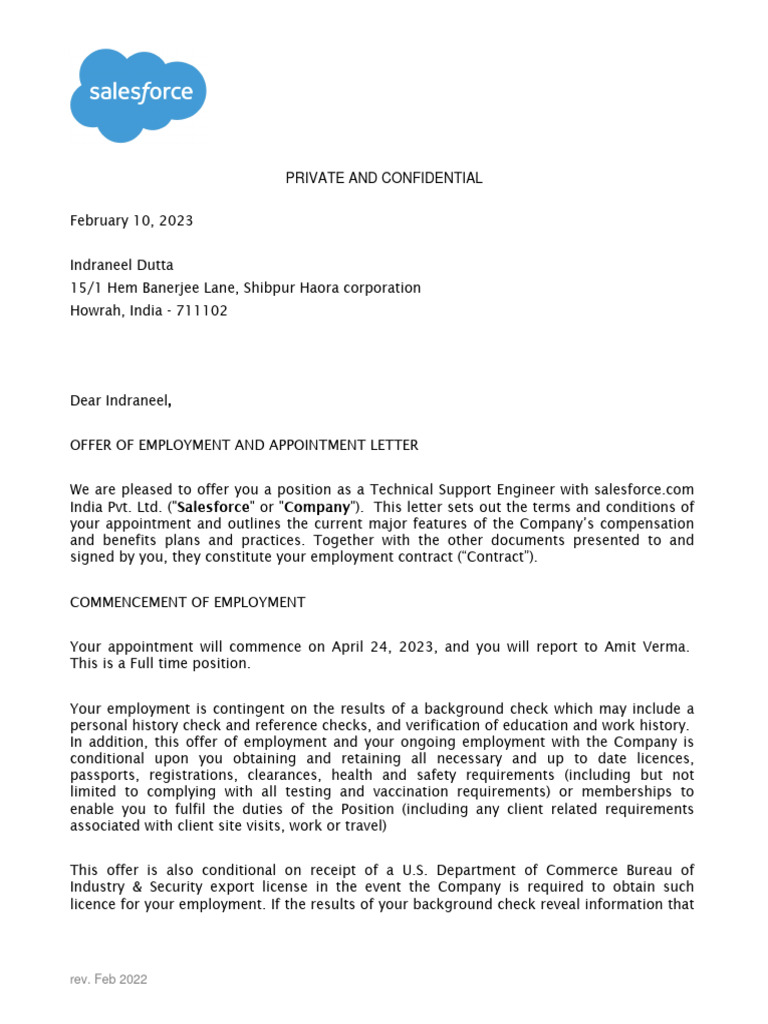 salesforce

PRIVATE AND CONFIDENTIAL

February 10, 2023

Indraneel Dutta
15/1 Hem Banerjee Lane, Shibpur Haora corporation
Howrah, India - 711102

Dear Indraneel,

OFFER OF EMPLOYMENT AND APPOINTMENT LETTER

We are pleased to offer you a position as a Technical Support Engineer with salesforce.com India Pvt. Ltd. ("Salesforce" or "Company"). This letter sets out the terms and conditions of your appointment and outlines the current major features of the Company's compensation and benefits plans and practices. Together with the other documents presented to and signed by you, they constitute your employment contract ("Contract").

COMMENCEMENT OF EMPLOYMENT

Your appointment will commence on April 24, 2023, and you will report to Amit Verma. This is a Full time position.

Your employment is contingent on the results of a background check which may include a personal history check and reference checks, and verification of education and work history. In addition, this offer of employment and your ongoing employment with the Company is conditional upon you obtaining and retaining all necessary and up to date licences, passports, registrations, clearances, health and safety requirements (including but not limited to complying with all testing and vaccination requirements) or memberships to enable you to fulfil the duties of the Position (including any client related requirements associated with client site visits, work or travel)

This offer is also conditional on receipt of a U.S. Department of Commerce Bureau of Industry & Security export license in the event the Company is required to obtain such licence for your employment. If the results of your background check reveal information that

rev. Feb 2022